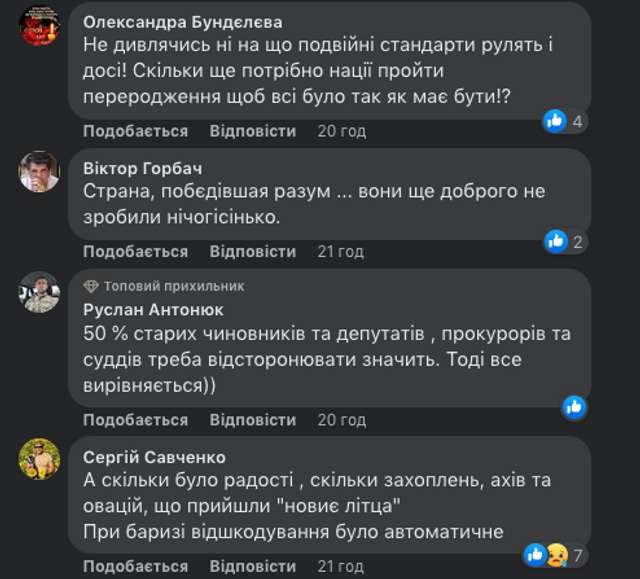 Олександра Бундєлєва
Не дивлячись ні на що подвійні стандарти рулять і досі! Скільки ще потрібно нації пройти переродження щоб всі було так як має бути!?
4
Подобається Відповісти 20 год

Віктор Горбач
Страна, побєдівшая разум ... вони ще доброго не зробили нічогісінько.
2
Подобається Відповісти 21 год

Топовий прихильник
Руслан Антонюк
50 % старих чиновників та депутатів , прокурорів та суддів треба відсторонювати значить. Тоді все вирівняється))
Подобається Відповісти 20 год

Сергій Савченко
А скільки було радості , скільки захоплень, ахів та овацій, що прийшли "новиє літца"
При баризі відшкодування було автоматичне
7
Подобається Відповісти 21 год